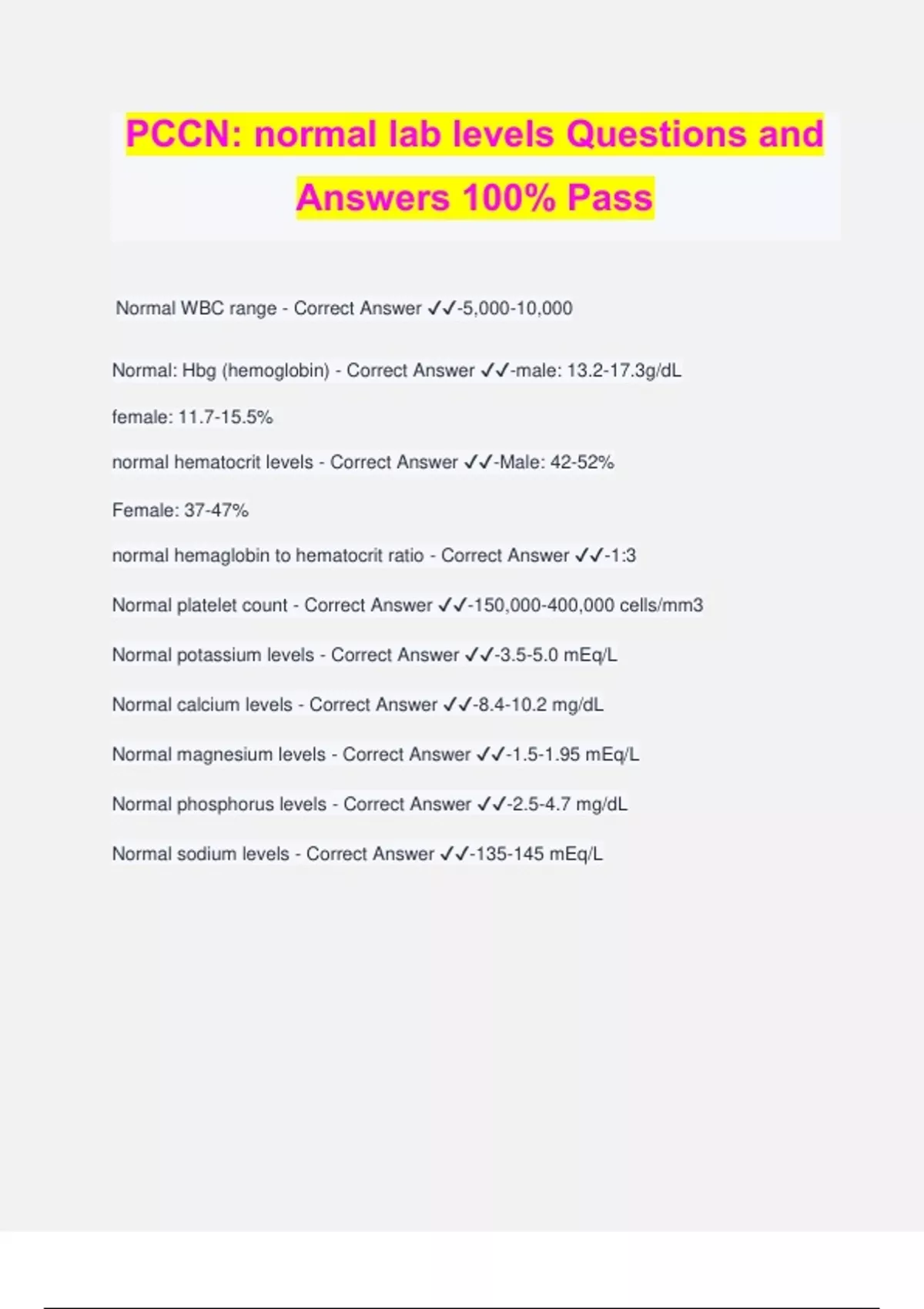 PCCN: normal lab levels Questions and Answers 100% Pass

Normal WBC range - Correct Answer ✓✓-5,000-10,000

Normal: Hbg (hemoglobin) - Correct Answer ✓✓-male: 13.2-17.3g/dL

female: 11.7-15.5%

normal hematocrit levels - Correct Answer ✓✓-Male: 42-52%

Female: 37-47%

normal hemaglobin to hematocrit ratio - Correct Answer ✓✓-1:3

Normal platelet count - Correct Answer ✓✓-150,000-400,000 cells/mm3

Normal potassium levels - Correct Answer ✓✓-3.5-5.0 mEq/L

Normal calcium levels - Correct Answer ✓✓-8.4-10.2 mg/dL

Normal magnesium levels - Correct Answer ✓✓-1.5-1.95 mEq/L

Normal phosphorus levels - Correct Answer ✓✓-2.5-4.7 mg/dL

Normal sodium levels - Correct Answer ✓✓-135-145 mEq/L